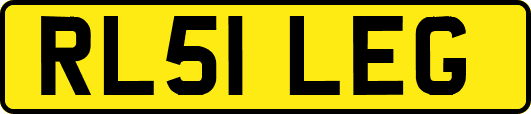 RL51 LEG